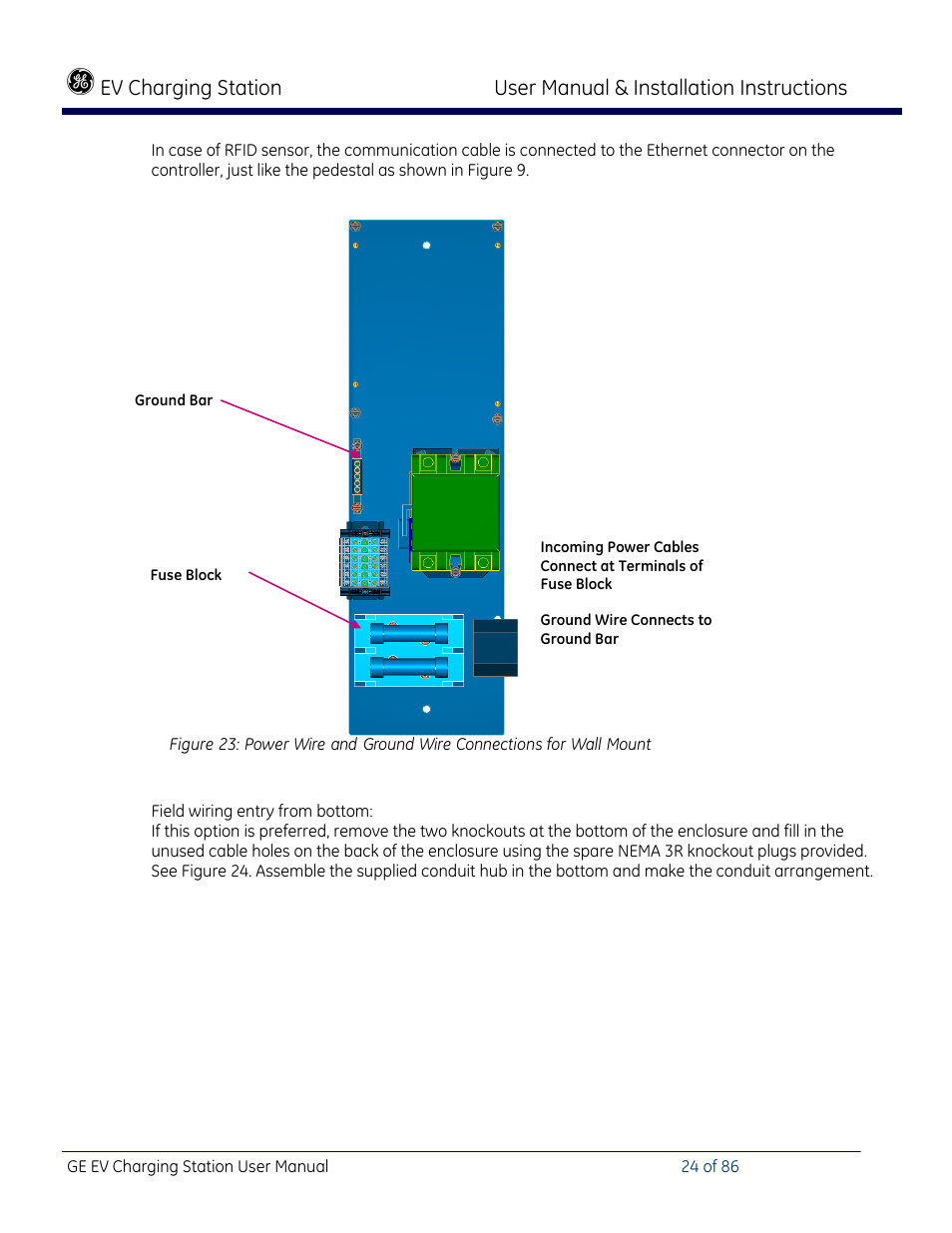 EV Charging Station User Manual & Installation Instructions

In case of RFID sensor, the communication cable is connected to the Ethernet connector on the controller, just like the pedestal as shown in Figure 9.

Ground Bar

Fuse Block

Incoming Power Cables Connect at Terminals of Fuse Block

Ground Wire Connects to Ground Bar

Figure 23: Power Wire and Ground Wire Connections for Wall Mount

Field wiring entry from bottom:
If this option is preferred, remove the two knockouts at the bottom of the enclosure and fill in the unused cable holes on the back of the enclosure using the spare NEMA 3R knockout plugs provided. See Figure 24. Assemble the supplied conduit hub in the bottom and make the conduit arrangement.

GE EV Charging Station User Manual 24 of 86